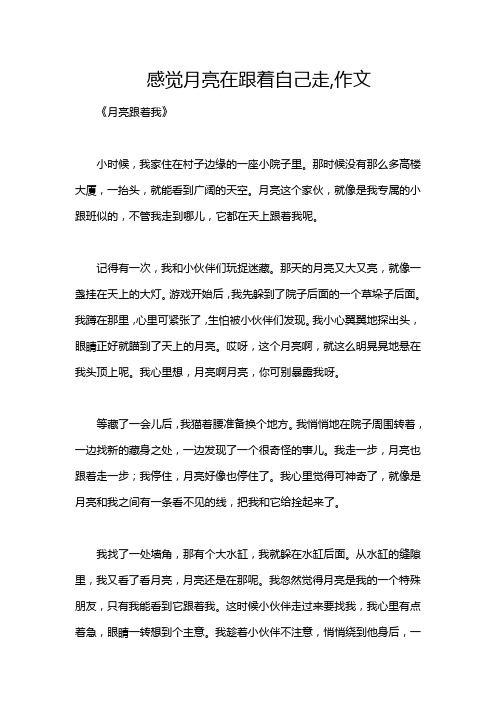 感觉月亮在跟着自己走,作文

《月亮跟着我》

小时候，我家住在村子边缘的一座小院子里。那时候没有那么多高楼大厦，一抬头，就能看到广阔的天空。月亮这个家伙，就像是我专属的小跟班似的，不管我走到哪儿，它都在天上跟着我呢。

记得有一次，我和小伙伴们玩捉迷藏。那天的月亮又大又亮，就像一盏挂在天上的大灯。游戏开始后，我先躲到了院子后面的一个草垛子后面。我蹲在那里，心里可紧张了，生怕被小伙伴们发现。我小心翼翼地探出头，眼睛正好就瞄到了天上的月亮。哎呀，这个月亮啊，就这么明晃晃地悬在我头顶上呢。我心里想，月亮啊月亮，你可别暴露我呀。

等藏了一会儿后，我猫着腰准备换个地方。我悄悄地在院子周围转着，一边找新的藏身之处，一边发现了一个很奇怪的事儿。我走一步，月亮也跟着走一步；我停住，月亮好像也停住了。我心里觉得可神奇了，就像是月亮和我之间有一条看不见的线，把我和它给拴起来了。

我找了一处墙角，那有个大水缸，我就躲在水缸后面。从水缸的缝隙里，我又看了看月亮，月亮还是在那呢。我忽然觉得月亮是我的一个特殊朋友，只有我能看到它跟着我。这时候小伙伴走过来要找我，我心里有点着急，眼睛一转想到个主意。我趁着小伙伴不注意，悄悄绕到他身后，一